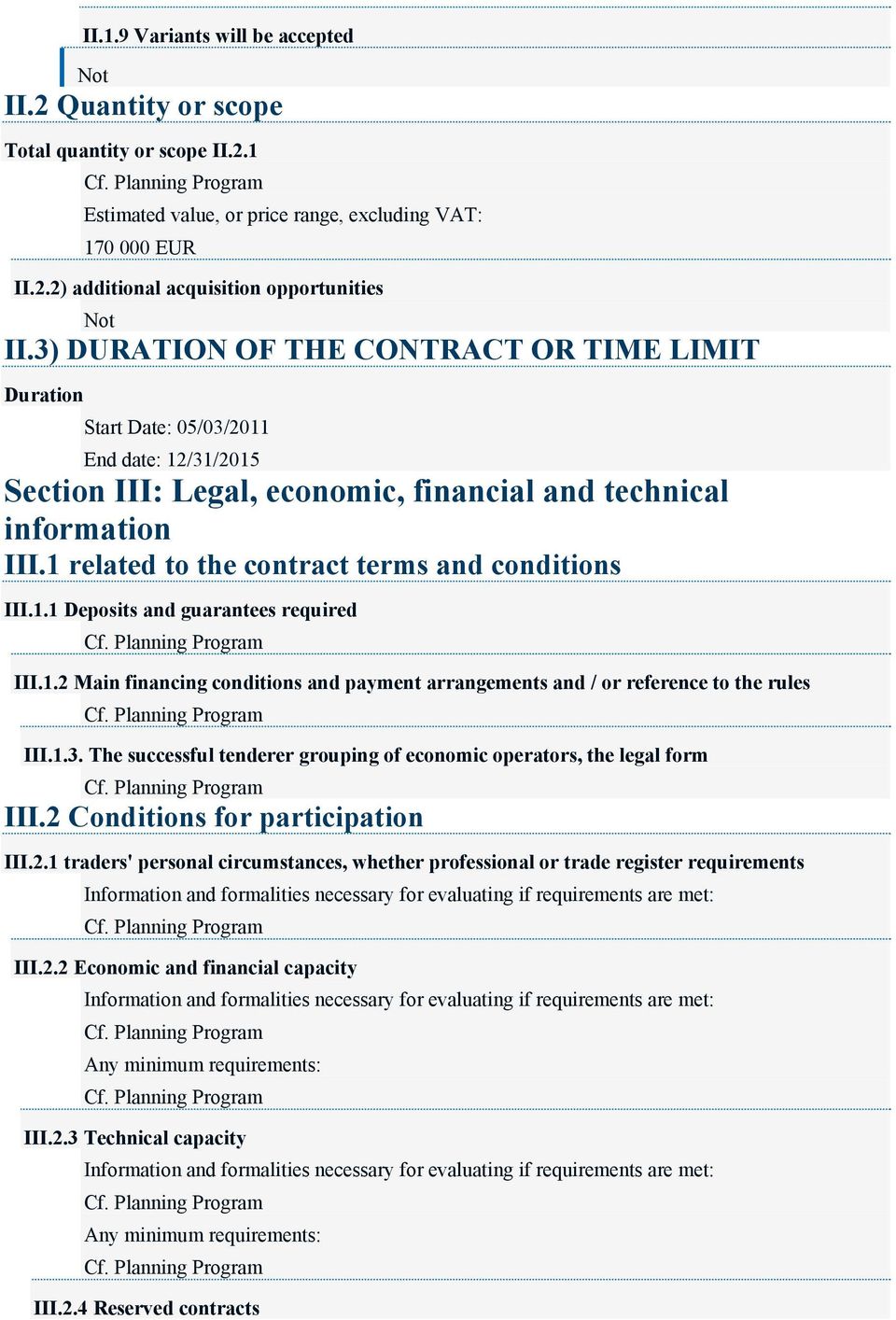 II.1.9 Variants will be accepted

Not

II.2 Quantity or scope

Total quantity or scope II.2.1

Cf. Planning Program

Estimated value, or price range, excluding VAT:

170 000 EUR

II.2.2) additional acquisition opportunities

Not

II.3) DURATION OF THE CONTRACT OR TIME LIMIT

Duration

Start Date: 05/03/2011

End date: 12/31/2015

Section III: Legal, economic, financial and technical information

III.1 related to the contract terms and conditions

III.1.1 Deposits and guarantees required

Cf. Planning Program

III.1.2 Main financing conditions and payment arrangements and / or reference to the rules

Cf. Planning Program

III.1.3. The successful tenderer grouping of economic operators, the legal form

Cf. Planning Program

III.2 Conditions for participation

III.2.1 traders' personal circumstances, whether professional or trade register requirements

Information and formalities necessary for evaluating if requirements are met:

Cf. Planning Program

III.2.2 Economic and financial capacity

Information and formalities necessary for evaluating if requirements are met:

Cf. Planning Program

Any minimum requirements:

Cf. Planning Program

III.2.3 Technical capacity

Information and formalities necessary for evaluating if requirements are met:

Cf. Planning Program

Any minimum requirements:

Cf. Planning Program

III.2.4 Reserved contracts